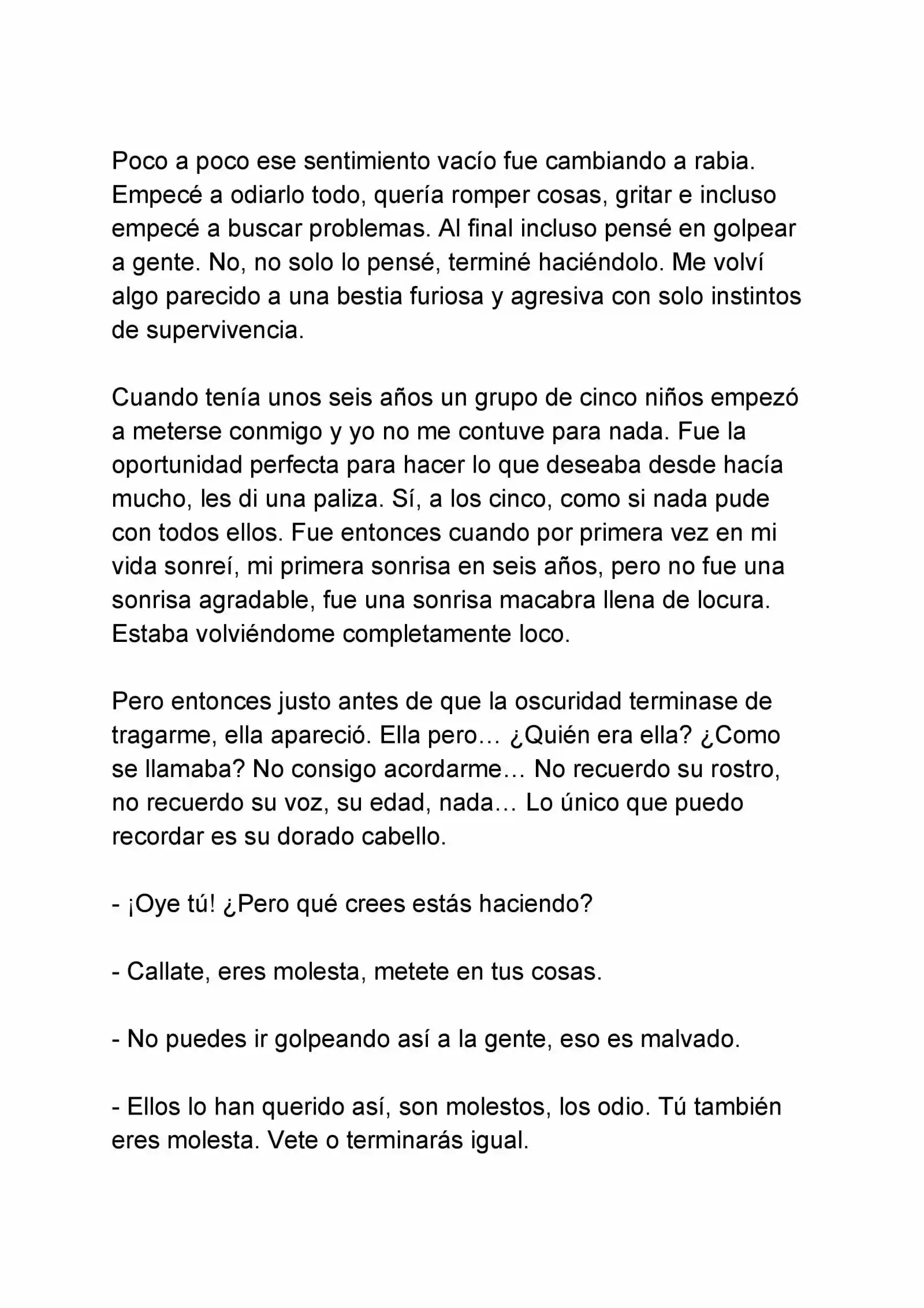 Poco a poco ese sentimiento vacío fue cambiando a rabia. Empecé a odiarlo todo, quería romper cosas, gritar e incluso empecé a buscar problemas. Al final incluso pensé en golpear a gente. No, no solo lo pensé, terminé haciéndolo. Me volví algo parecido a una bestia furiosa y agresiva con solo instintos de supervivencia.

Cuando tenía unos seis años un grupo de cinco niños empezó a meterse conmigo y yo no me contuve para nada. Fue la oportunidad perfecta para hacer lo que deseaba desde hacía mucho, les di una paliza. Sí, a los cinco, como si nada pude con todos ellos. Fue entonces cuando por primera vez en mi vida sonreí, mi primera sonrisa en seis años, pero no fue una sonrisa agradable, fue una sonrisa macabra llena de locura. Estaba volviéndome completamente loco.

Pero entonces justo antes de que la oscuridad terminase de tragarme, ella apareció. Ella pero… ¿Quién era ella? ¿Como se llamaba? No consigo acordarme… No recuerdo su rostro, no recuerdo su voz, su edad, nada… Lo único que puedo recordar es su dorado cabello.

- ¡Oye tú! ¿Pero qué crees estás haciendo?

- Callate, eres molesta, metete en tus cosas.

- No puedes ir golpeando así a la gente, eso es malvado.

- Ellos lo han querido así, son molestos, los odio. Tú también eres molesta. Vete o terminarás igual.